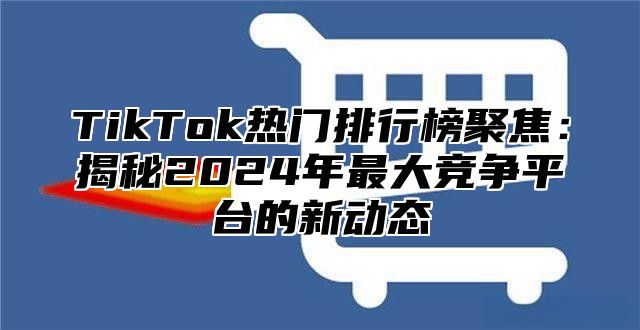 TikTok热门排行榜聚焦：揭秘2024年最大竞争平台的新动态